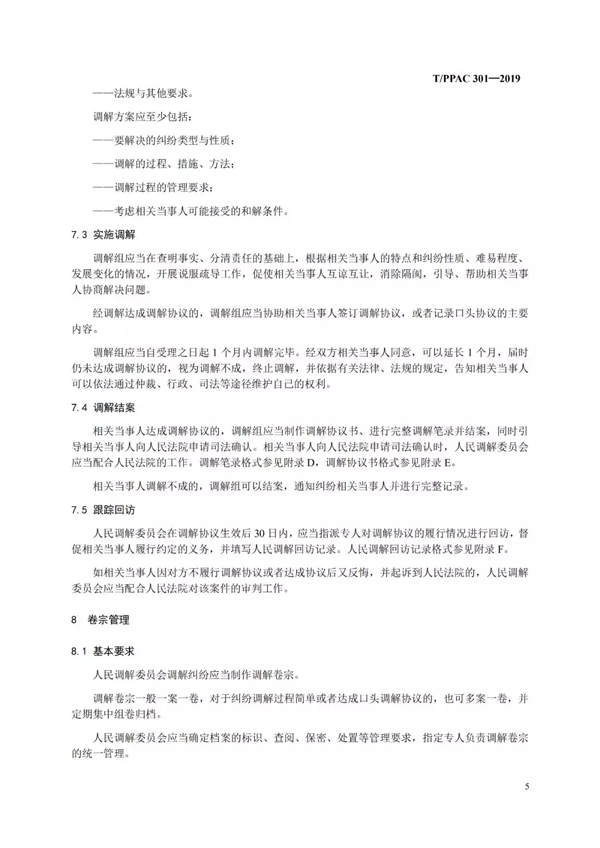 T/PPAC 301—2019

——法规与其他要求。

调解方案应至少包括：

——要解决的纠纷类型与性质；

——调解的过程、措施、方法；

——调解过程的管理要求；

——考虑相关当事人可能接受的和解条件。

7.3 实施调解

调解组应当在查明事实、分清责任的基础上，根据相关当事人的特点和纠纷性质、难易程度、发展变化的情况，开展说服疏导工作，促使相关当事人互谅互让，消除隔阂，引导、帮助相关当事人协商解决问题。

经调解达成调解协议的，调解组应当协助相关当事人签订调解协议，或者记录口头协议的主要内容。

调解组应当自受理之日起 1 个月内调解完毕。经双方相关当事人同意，可以延长 1 个月，届时仍未达成调解协议的，视为调解不成，终止调解，并依据有关法律、法规的规定，告知相关当事人可以依法通过仲裁、行政、司法等途径维护自己的权利。

7.4 调解结案

相关当事人达成调解协议的，调解组应当制作调解协议书、进行完整调解笔录并结案，同时引导相关当事人向人民法院申请司法确认。相关当事人向人民法院申请司法确认时，人民调解委员会应当配合人民法院的工作。调解笔录格式参见附录 D，调解协议书格式参见附录 E。

相关当事人调解不成的，调解组可以结案，通知纠纷相关当事人并进行完整记录。

7.5 跟踪回访

人民调解委员会在调解协议生效后 30 日内，应当指派专人对调解协议的履行情况进行回访，督促相关当事人履行约定的义务，并填写人民调解回访记录。人民调解回访记录格式参见附录 F。

如相关当事人因对方不履行调解协议或者达成协议后又反悔，并起诉到人民法院的，人民调解委员会应当配合人民法院对该案件的审判工作。

8 卷宗管理

8.1 基本要求

人民调解委员会调解纠纷应当制作调解卷宗。

调解卷宗一般一案一卷，对于纠纷调解过程简单或者达成口头调解协议的，也可多案一卷，并定期集中组卷归档。

人民调解委员会应当确定档案的标识、查阅、保密、处置等管理要求，指定专人负责调解卷宗的统一管理。

5